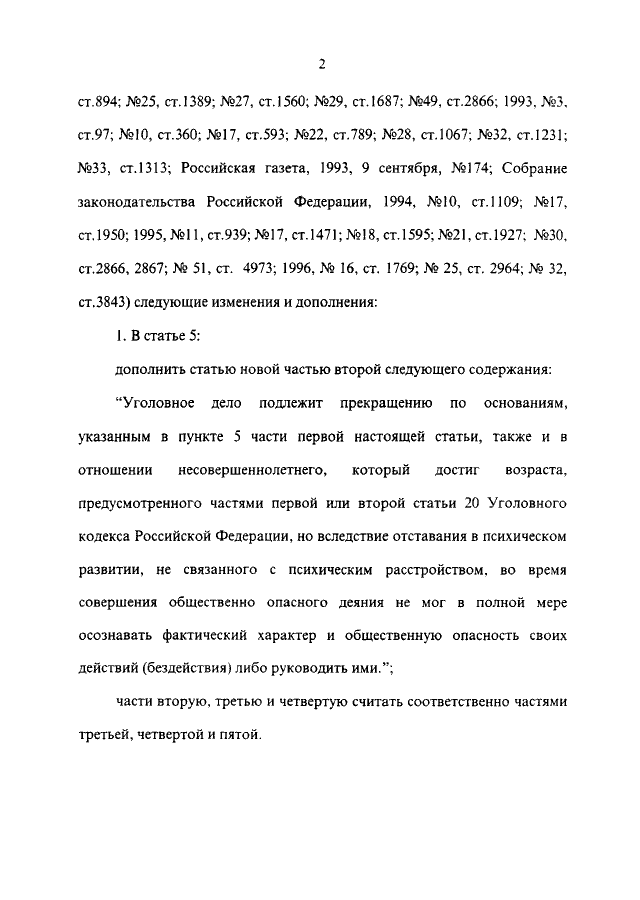 2

ст.894; №25, ст.1389; №27, ст.1560; №29, ст.1687; №49, ст.2866; 1993, №3, ст.97; №10, ст.360; №17, ст.593; №22, ст.789; №28, ст.1067; №32, ст.1231; №33, ст.1313; Российская газета, 1993, 9 сентября, №174; Собрание законодательства Российской Федерации, 1994, №10, ст.1109; №17, ст.1950; 1995, №11, ст.939; №17, ст.1471; №18, ст.1595; №21, ст.1927; №30, ст.2866, 2867; № 51, ст. 4973; 1996, № 16, ст. 1769; № 25, ст. 2964; № 32, ст.3843) следующие изменения и дополнения:

1. В статье 5:

дополнить статью новой частью второй следующего содержания:

“Уголовное дело подлежит прекращению по основаниям, указанным в пункте 5 части первой настоящей статьи, также и в отношении несовершеннолетнего, который достиг возраста, предусмотренного частями первой или второй статьи 20 Уголовного кодекса Российской Федерации, но вследствие отставания в психическом развитии, не связанного с психическим расстройством, во время совершения общественно опасного деяния не мог в полной мере осознавать фактический характер и общественную опасность своих действий (бездействия) либо руководить ими.”;

части вторую, третью и четвертую считать соответственно частями третьей, четвертой и пятой.